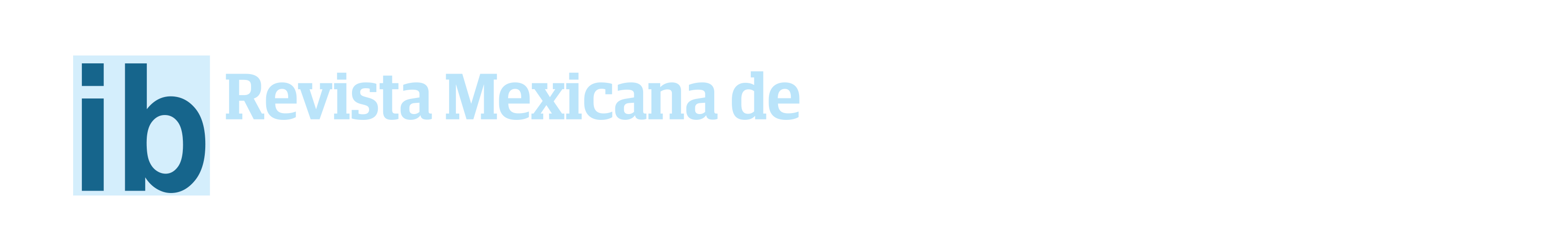 ib Revista Mexicana de